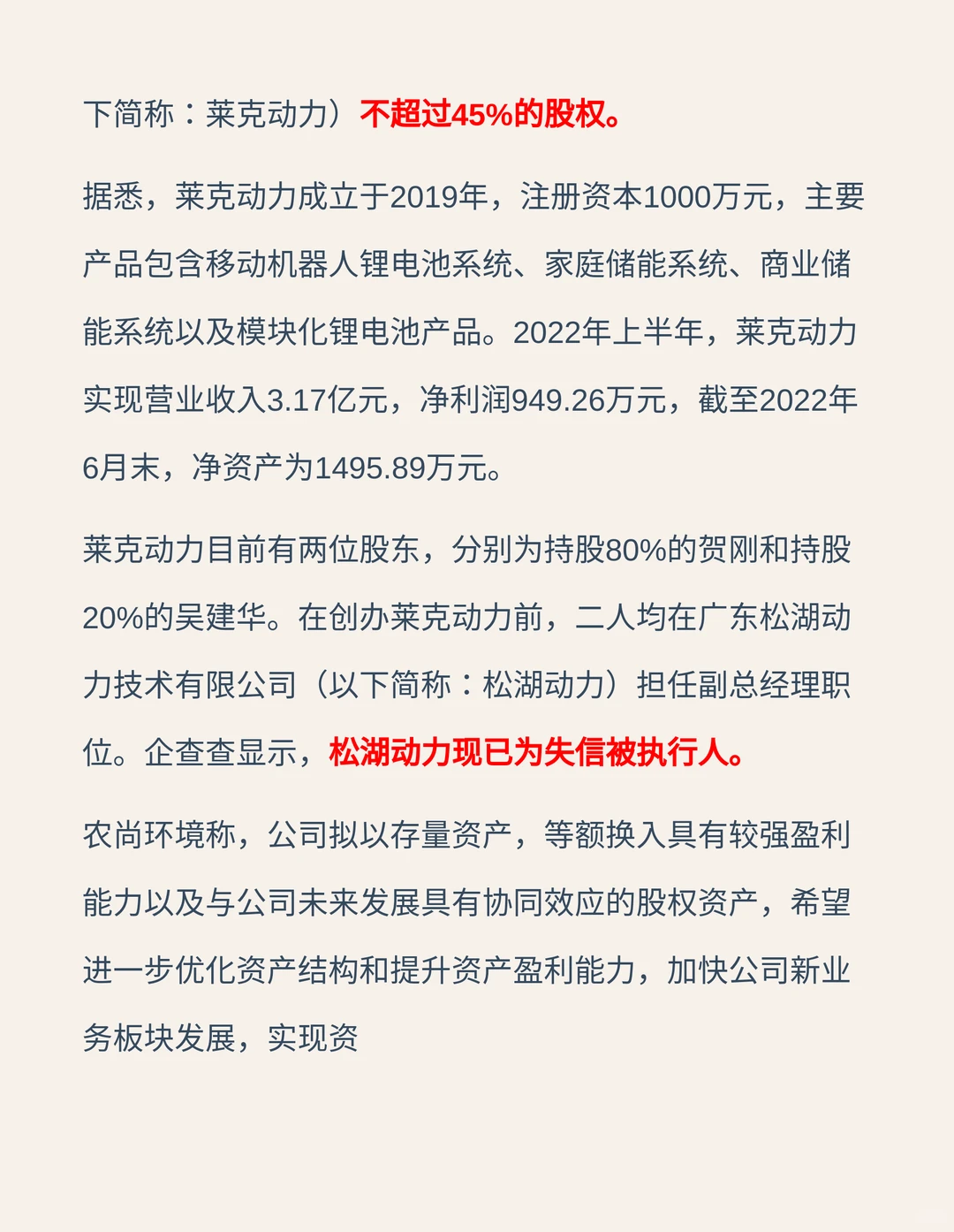 下简称：莱克动力）不超过45%的股权。

据悉，莱克动力成立于2019年，注册资本1000万元，主要产品包含移动机器人锂电池系统、家庭储能系统、商业储能系统以及模块化锂电池产品。2022年上半年，莱克动力实现营业收入3.17亿元，净利润949.26万元，截至2022年6月末，净资产为1495.89万元。

莱克动力目前有两位股东，分别为持股80%的贺刚和持股20%的吴建华。在创办莱克动力前，二人均在广东松湖动力技术有限公司（以下简称：松湖动力）担任副总经理职位。企查查显示，松湖动力现已为失信被执行人。

农尚环境称，公司拟以存量资产，等额换入具有较强盈利能力以及与公司未来发展具有协同效应的股权资产，希望进一步优化资产结构和提升资产盈利能力，加快公司新业务板块发展，实现资